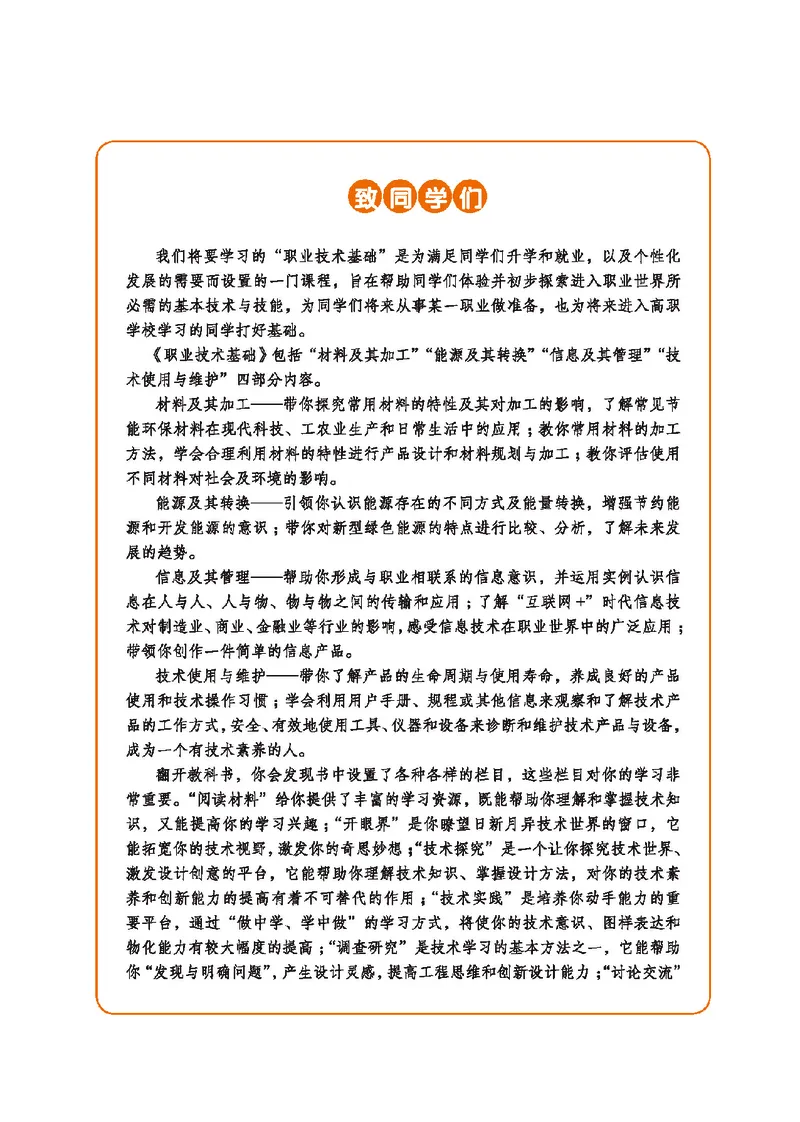 致同学们

我们将要学习的“职业技术基础”是为满足同学们升学和就业，以及个性化发展的需要而设置的一门课程，旨在帮助同学们体验并初步探索进入职业世界所必需的基本技术与技能，为同学们将来从事某一职业做准备，也为将来进入高职学校学习的同学打好基础。

《职业技术基础》包括“材料及其加工”“能源及其转换”“信息及其管理”“技术使用与维护”四部分内容。

材料及其加工——带你探究常用材料的特性及其对加工的影响，了解常见节能环保材料在现代科技、工农业生产和日常生活中的应用；教你常用材料的加工方法，学会合理利用材料的特性进行产品设计和材料规划与加工；教你评估使用不同材料对社会及环境的影响。

能源及其转换——引领你认识能源存在的不同方式及能量转换，增强节约能源和开发能源的意识；带你对新型绿色能源的特点进行比较、分析，了解未来发展的趋势。

信息及其管理——帮助你形成与职业相联系的信息意识，并运用实例认识信息在人与人、人与物、物与物之间的传输和应用；了解“互联网+”时代信息技术对制造业、商业、金融业等行业的影响，感受信息技术在职业世界中的广泛应用；带领你创作一件简单的信息产品。

技术使用与维护——带你了解产品的生命周期与使用寿命，养成良好的产品使用和技术操作习惯；学会利用用户手册、规程或其他信息来观察和了解技术产品的工作方式，安全、有效地使用工具、仪器和设备来诊断和维护技术产品与设备，成为一个有技术素养的人。

翻开教科书，你会发现书中设置了各种各样的栏目，这些栏目对你的学习非常重要。“阅读材料”给你提供了丰富的学习资源，既能帮助你理解和掌握技术知识，又能提高你的学习兴趣；“开眼界”是你瞭望日新月异技术世界的窗口，它能拓宽你的技术视野，激发你的奇思妙想；“技术探究”是一个让你探究技术世界、激发设计创意的平台，它能帮助你理解技术知识、掌握设计方法，对你的技术素养和创新能力的提高有着不可替代的作用；“技术实践”是培养你动手能力的重要平台，通过“做中学、学中做”的学习方式，将使你的技术意识、图样表达和物化能力有较大幅度的提高；“调查研究”是技术学习的基本方法之一，它能帮助你“发现与明确问题”，产生设计灵感，提高工程思维和创新设计能力；“讨论交流”